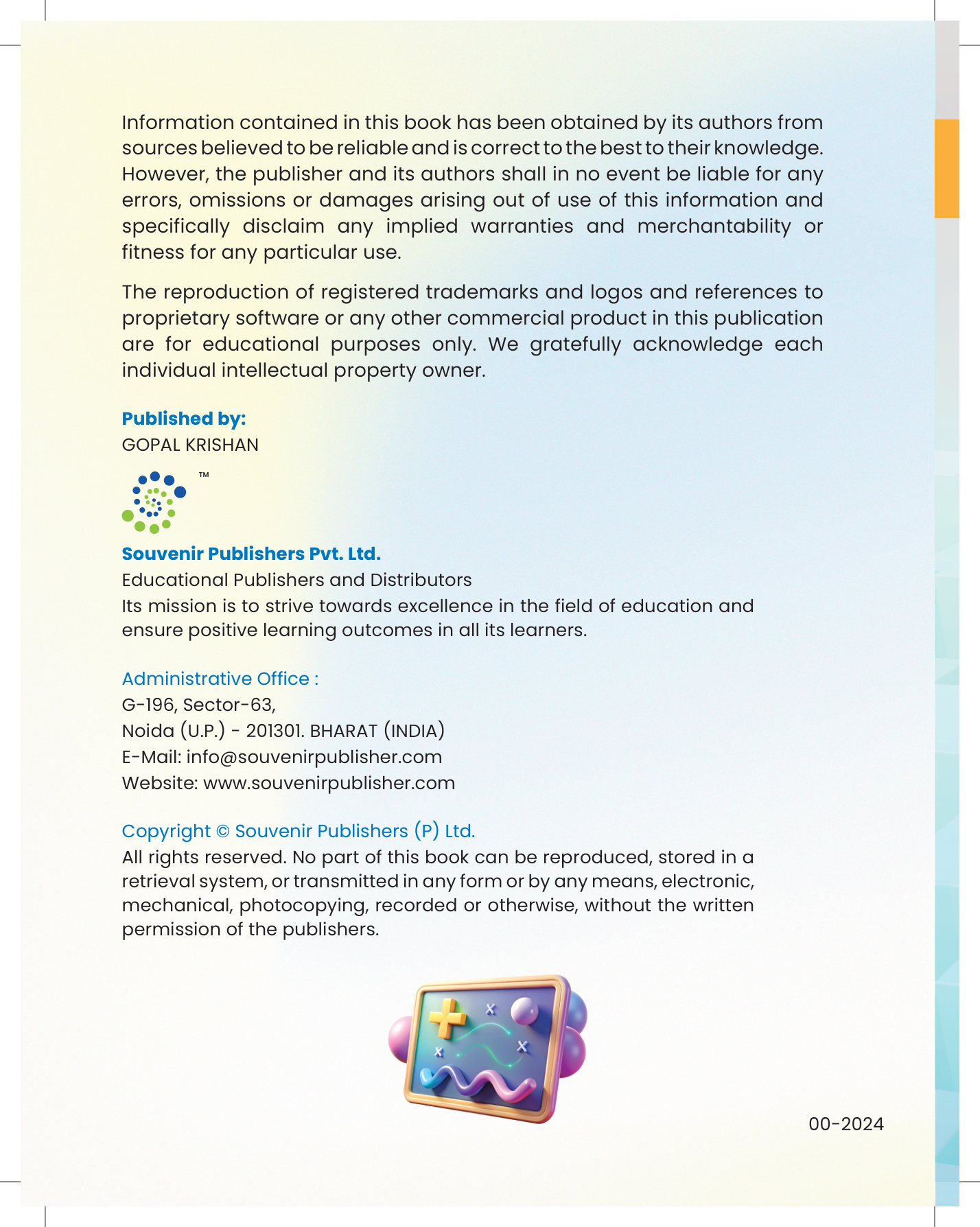 Information contained in this book has been obtained by its authors from sources believed to be reliable and is correct to the best to their knowledge. However, the publisher and its authors shall in no event be liable for any errors, omissions or damages arising out of use of this information and specifically disclaim any implied warranties and merchantability or fitness for any particular use.

The reproduction of registered trademarks and logos and references to proprietary software or any other commercial product in this publication are for educational purposes only. We gratefully acknowledge each individual intellectual property owner.

Published by:
GOPAL KRISHAN

™

Souvenir Publishers Pvt. Ltd.
Educational Publishers and Distributors
Its mission is to strive towards excellence in the field of education and ensure positive learning outcomes in all its learners.

Administrative Office :
G-196, Sector-63,
Noida (U.P.) - 201301. BHARAT (INDIA)
E-Mail: info@souvenirpublisher.com
Website: www.souvenirpublisher.com

Copyright © Souvenir Publishers (P) Ltd.
All rights reserved. No part of this book can be reproduced, stored in a retrieval system, or transmitted in any form or by any means, electronic, mechanical, photocopying, recorded or otherwise, without the written permission of the publishers.

00-2024